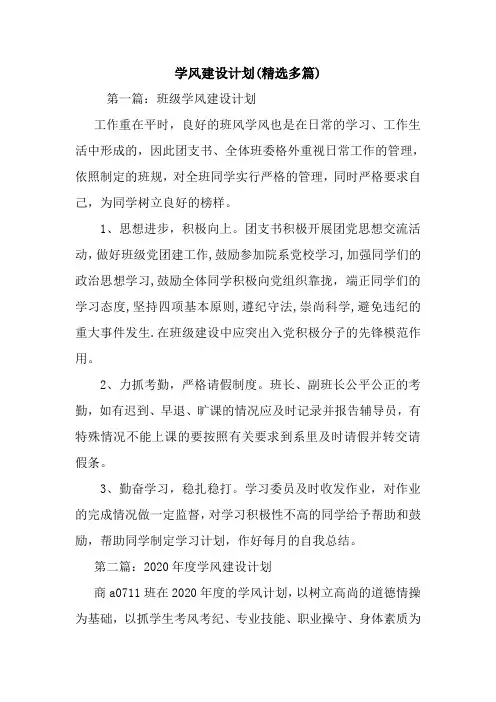 学风建设计划(精选多篇)

第一篇：班级学风建设计划

工作重在平时，良好的班风学风也是在日常的学习、工作生活中形成的，因此团支书、全体班委格外重视日常工作的管理，依照制定的班规，对全班同学实行严格的管理，同时严格要求自己，为同学树立良好的榜样。

1、思想进步，积极向上。团支书积极开展团党思想交流活动，做好班级党团建工作,鼓励参加院系党校学习,加强同学们的政治思想学习,鼓励全体同学积极向党组织靠拢，端正同学们的学习态度,坚持四项基本原则,遵纪守法,崇尚科学,避免违纪的重大事件发生.在班级建设中应突出入党积极分子的先锋模范作用。

2、力抓考勤，严格请假制度。班长、副班长公平公正的考勤，如有迟到、早退、旷课的情况应及时记录并报告辅导员，有特殊情况不能上课的要按照有关要求到系里及时请假并转交请假条。

3、勤奋学习，稳扎稳打。学习委员及时收发作业，对作业的完成情况做一定监督，对学习积极性不高的同学给予帮助和鼓励，帮助同学制定学习计划，作好每月的自我总结。

第二篇：2020年度学风建设计划

商a0711班在2020年度的学风计划，以树立高尚的道德情操为基础，以抓学生考风考纪、专业技能、职业操守、身体素质为